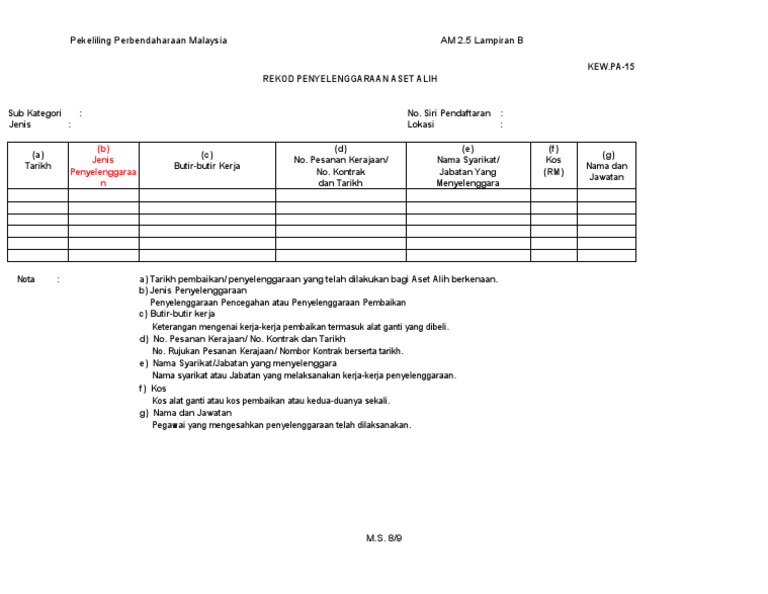 Pekeliling Perbendaharaan Malaysia

AM 2.5 Lampiran B

KEW.PA-15

REKOD PENYELENGGARAAN ASET ALIH

Sub Kategori :
Jenis :

No. Siri Pendaftaran :
Lokasi :

| (a) Tarikh | (b) Jenis Penyelenggaraan | (c) Butir-butir Kerja | (d) No. Pesanan Kerajaan/ No. Kontrak dan Tarikh | (e) Nama Syarikat/ Jabatan Yang Menyelenggara | (f) Kos (RM) | (g) Nama dan Jawatan |
|---|---|---|---|---|---|---|
| | | | | | | |
| | | | | | | |
| | | | | | | |
| | | | | | | |
| | | | | | | |
| | | | | | | |

Nota :

a) Tarikh pembaikan/ penyelenggaraan yang telah dilakukan bagi Aset Alih berkenaan.
b) Jenis Penyelenggaraan
Penyelenggaraan Pencegahan atau Penyelenggaraan Pembaikan
c) Butir-butir kerja
Keterangan mengenai kerja-kerja pembaikan termasuk alat ganti yang dibeli.
d) No. Pesanan Kerajaan/ No. Kontrak dan Tarikh
No. Rujukan Pesanan Kerajaan/ Nombor Kontrak berserta tarikh.
e) Nama Syarikat/Jabatan yang menyelenggara
Nama syarikat atau Jabatan yang melaksanakan kerja-kerja penyelenggaraan.
f) Kos
Kos alat ganti atau kos pembaikan atau kedua-duanya sekali.
g) Nama dan Jawatan
Pegawai yang mengesahkan penyelenggaraan telah dilaksanakan.

M.S. 8/9